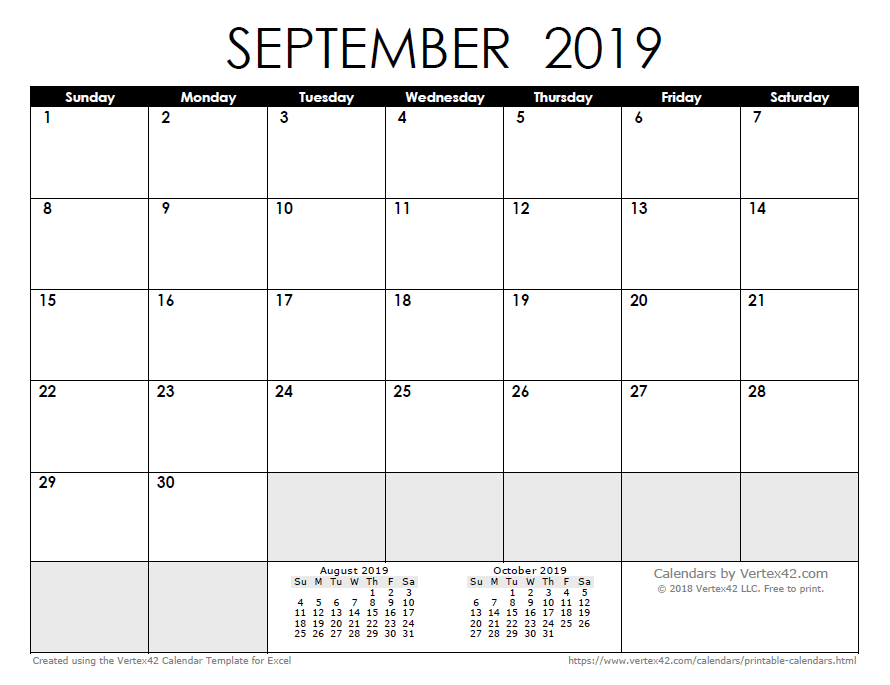 SEPTEMBER 2019

| Sunday | Monday | Tuesday | Wednesday | Thursday | Friday | Saturday |
|---|---|---|---|---|---|---|
| 1 | 2 | 3 | 4 | 5 | 6 | 7 |
| 8 | 9 | 10 | 11 | 12 | 13 | 14 |
| 15 | 16 | 17 | 18 | 19 | 20 | 21 |
| 22 | 23 | 24 | 25 | 26 | 27 | 28 |
| 29 | 30 | | | | | |

August 2019

| Su | M | Tu | W | Th | F | Sa |
|---|---|---|---|---|---|---|
| | | | | 1 | 2 | 3 |
| 4 | 5 | 6 | 7 | 8 | 9 | 10 |
| 11 | 12 | 13 | 14 | 15 | 16 | 17 |
| 18 | 19 | 20 | 21 | 22 | 23 | 24 |
| 25 | 26 | 27 | 28 | 29 | 30 | 31 |

October 2019

| Su | M | Tu | W | Th | F | Sa |
|---|---|---|---|---|---|---|
| | | 1 | 2 | 3 | 4 | 5 |
| 6 | 7 | 8 | 9 | 10 | 11 | 12 |
| 13 | 14 | 15 | 16 | 17 | 18 | 19 |
| 20 | 21 | 22 | 23 | 24 | 25 | 26 |
| 27 | 28 | 29 | 30 | 31 | | |

Calendars by Vertex42.com
© 2018 Vertex42 LLC. Free to print.

Created using the Vertex42 Calendar Template for Excel
https://www.vertex42.com/calendars/printable-calendars.html